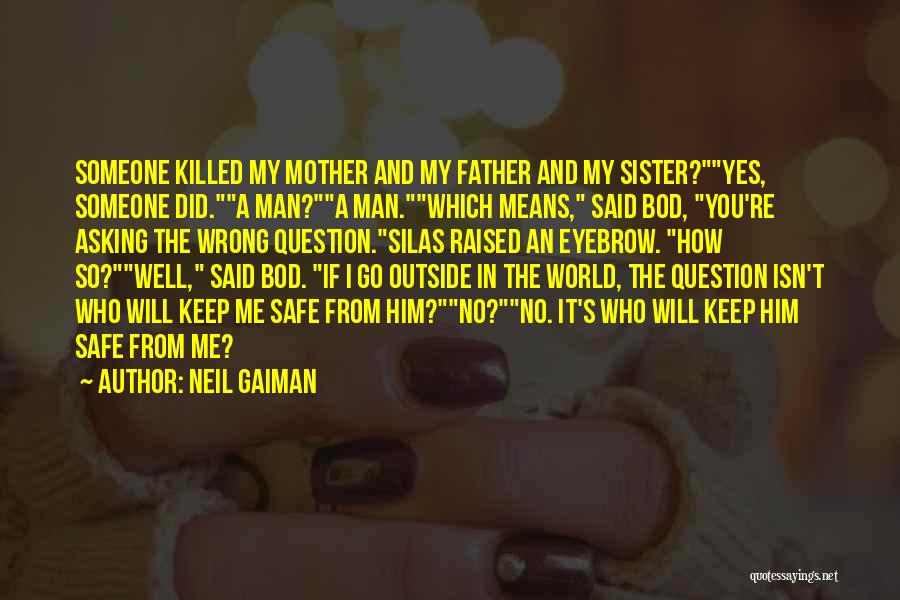 SOMEONE KILLED MY MOTHER AND MY FATHER AND MY SISTER?""YES, SOMEONE DID.""A MAN?""A MAN.""WHICH MEANS," SAID BOD, "YOU'RE ASKING THE WRONG QUESTION."SILAS RAISED AN EYEBROW. "HOW SO?""WELL," SAID BOD. "IF I GO OUTSIDE IN THE WORLD, THE QUESTION ISN'T WHO WILL KEEP ME SAFE FROM HIM?""NO?""NO. IT'S WHO WILL KEEP HIM SAFE FROM ME?

— AUTHOR: NEIL GAIMAN

quotessayings.net